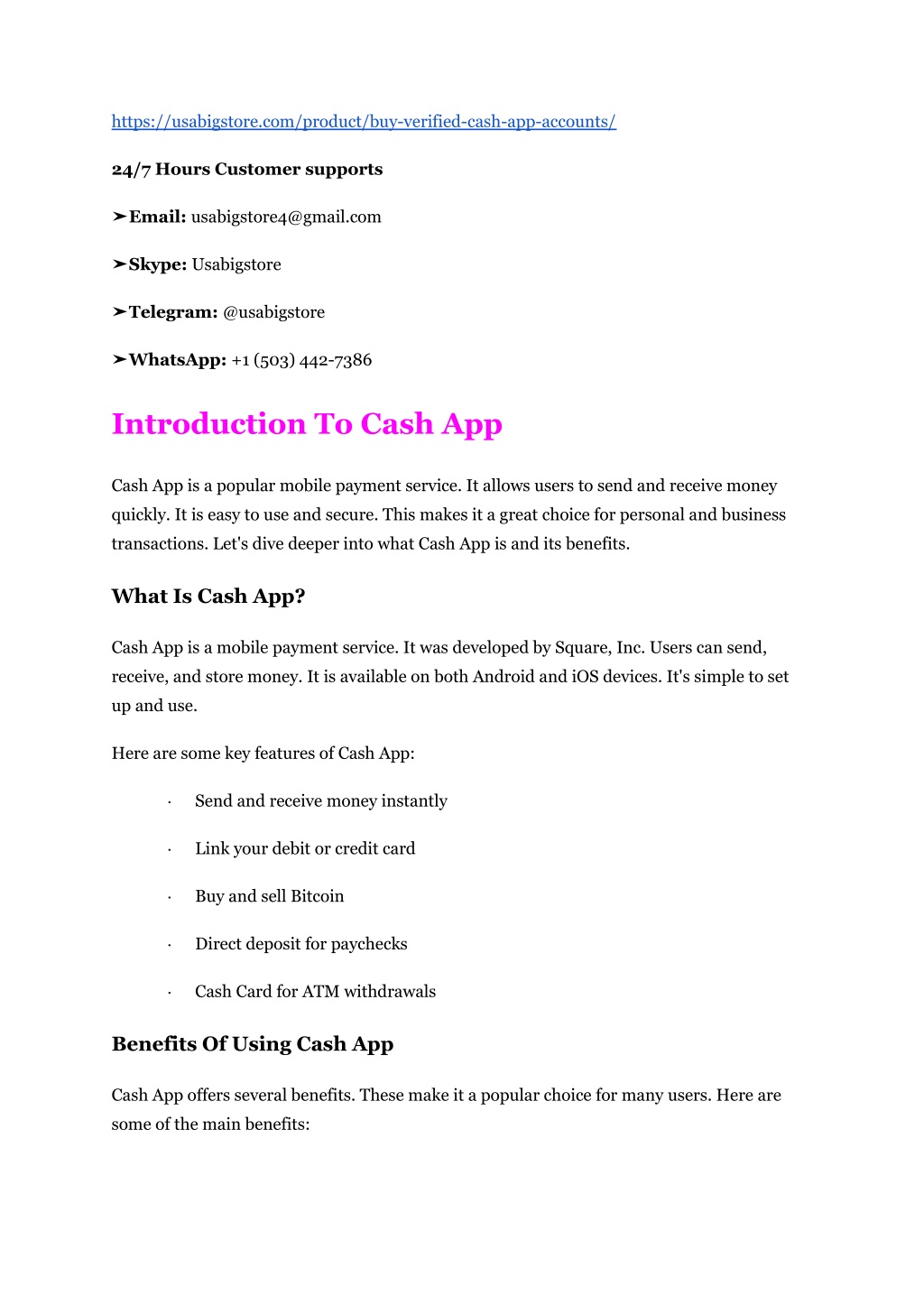 https://usabigstore.com/product/buy-verified-cash-app-accounts/

24/7 Hours Customer supports

➤Email: usabigstore4@gmail.com

➤Skype: Usabigstore

➤Telegram: @usabigstore

➤WhatsApp: +1 (503) 442-7386

Introduction To Cash App

Cash App is a popular mobile payment service. It allows users to send and receive money quickly. It is easy to use and secure. This makes it a great choice for personal and business transactions. Let's dive deeper into what Cash App is and its benefits.

What Is Cash App?

Cash App is a mobile payment service. It was developed by Square, Inc. Users can send, receive, and store money. It is available on both Android and iOS devices. It's simple to set up and use.

Here are some key features of Cash App:

· Send and receive money instantly

· Link your debit or credit card

· Buy and sell Bitcoin

· Direct deposit for paychecks

· Cash Card for ATM withdrawals

Benefits Of Using Cash App

Cash App offers several benefits. These make it a popular choice for many users. Here are some of the main benefits: